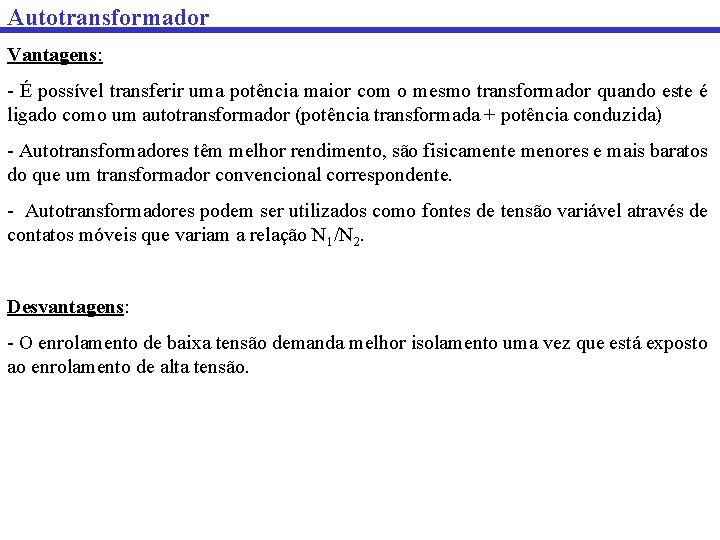 Autotransformador

Vantagens:

- É possível transferir uma potência maior com o mesmo transformador quando este é ligado como um autotransformador (potência transformada + potência conduzida)

- Autotransformadores têm melhor rendimento, são fisicamente menores e mais baratos do que um transformador convencional correspondente.

- Autotransformadores podem ser utilizados como fontes de tensão variável através de contatos móveis que variam a relação $N_1/N_2$.

Desvantagens:

- O enrolamento de baixa tensão demanda melhor isolamento uma vez que está exposto ao enrolamento de alta tensão.